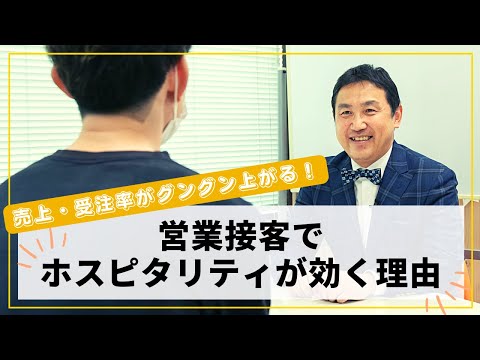 売上・受注率がグングン上がる！

営業接客で
ホスピタリティが効く理由